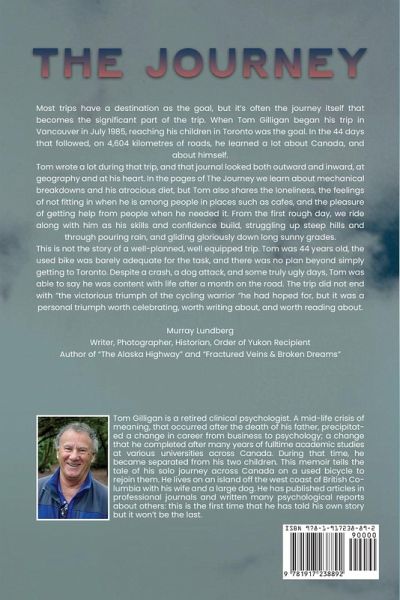 THE JOURNEY

Most trips have a destination as the goal, but it's often the journey itself that becomes the significant part of the trip. When Tom Gilligan began his trip in Vancouver in July 1985, reaching his children in Toronto was the goal. In the 44 days that followed, on 4,604 kilometres of roads, he learned a lot about Canada, and about himself.

Tom wrote a lot during that trip, and that journal looked both outward and inward, at geography and at his heart. In the pages of The Journey we learn about mechanical breakdowns and his atrocious diet, but Tom also shares the loneliness, the feelings of not fitting in when he is among people in places such as cafes, and the pleasure of getting help from people when he needed it. From the first rough day, we ride along with him as his skills and confidence build, struggling up steep hills and through pouring rain, and gliding gloriously down long sunny grades.

This is not the story of a well-planned, well equipped trip. Tom was 44 years old, the used bike was barely adequate for the task, and there was no plan beyond simply getting to Toronto. Despite a crash, a dog attack, and some truly ugly days, Tom was able to say he was content with life after a month on the road. The trip did not end with "the victorious triumph of the cycling warrior "he had hoped for, but it was a personal triumph worth celebrating, worth writing about, and worth reading about.

Murray Lundberg
Writer, Photographer, Historian, Order of Yukon Recipient
Author of "The Alaska Highway" and "Fractured Veins & Broken Dreams"

Tom Gilligan is a retired clinical psychologist. A mid-life crisis of meaning, that occurred after the death of his father, precipitated a change in career from business to psychology; a change that he completed after many years of fulltime academic studies at various universities across Canada. During that time, he became separated from his two children. This memoir tells the tale of his solo journey across Canada on a used bicycle to rejoin them. He lives on an island off the west coast of British Columbia with his wife and a large dog. He has published articles in professional journals and written many psychological reports about others: this is the first time that he has told his own story but it won't be the last.

ISBN 978-1-917238-89-2
90000
9 781917 238892